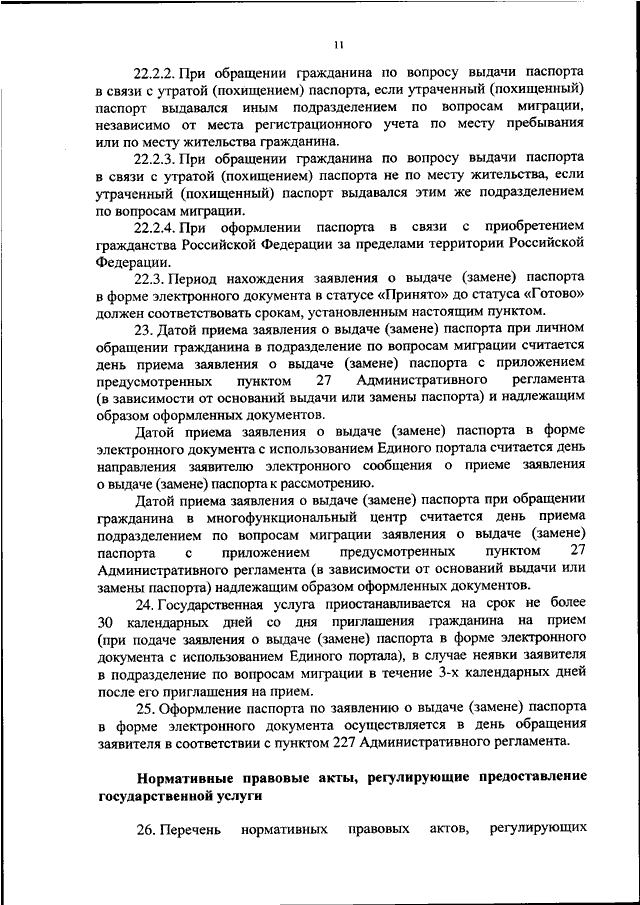 11

22.2.2. При обращении гражданина по вопросу выдачи паспорта в связи с утратой (похищением) паспорта, если утраченный (похищенный) паспорт выдавался иным подразделением по вопросам миграции, независимо от места регистрационного учета по месту пребывания или по месту жительства гражданина.

22.2.3. При обращении гражданина по вопросу выдачи паспорта в связи с утратой (похищением) паспорта не по месту жительства, если утраченный (похищенный) паспорт выдавался этим же подразделением по вопросам миграции.

22.2.4. При оформлении паспорта в связи с приобретением гражданства Российской Федерации за пределами территории Российской Федерации.

22.3. Период нахождения заявления о выдаче (замене) паспорта в форме электронного документа в статусе «Принято» до статуса «Готово» должен соответствовать срокам, установленным настоящим пунктом.

23. Датой приема заявления о выдаче (замене) паспорта при личном обращении гражданина в подразделение по вопросам миграции считается день приема заявления о выдаче (замене) паспорта с приложением предусмотренных пунктом 27 Административного регламента (в зависимости от оснований выдачи или замены паспорта) и надлежащим образом оформленных документов.

Датой приема заявления о выдаче (замене) паспорта в форме электронного документа с использованием Единого портала считается день направления заявителю электронного сообщения о приеме заявления о выдаче (замене) паспорта к рассмотрению.

Датой приема заявления о выдаче (замене) паспорта при обращении гражданина в многофункциональный центр считается день приема подразделением по вопросам миграции заявления о выдаче (замене) паспорта с приложением предусмотренных пунктом 27 Административного регламента (в зависимости от оснований выдачи или замены паспорта) надлежащим образом оформленных документов.

24. Государственная услуга приостанавливается на срок не более 30 календарных дней со дня приглашения гражданина на прием (при подаче заявления о выдаче (замене) паспорта в форме электронного документа с использованием Единого портала), в случае неявки заявителя в подразделение по вопросам миграции в течение 3-х календарных дней после его приглашения на прием.

25. Оформление паспорта по заявлению о выдаче (замене) паспорта в форме электронного документа осуществляется в день обращения заявителя в соответствии с пунктом 227 Административного регламента.

Нормативные правовые акты, регулирующие предоставление государственной услуги

26. Перечень нормативных правовых актов, регулирующих